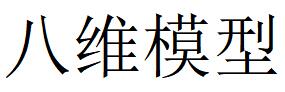 八维模型